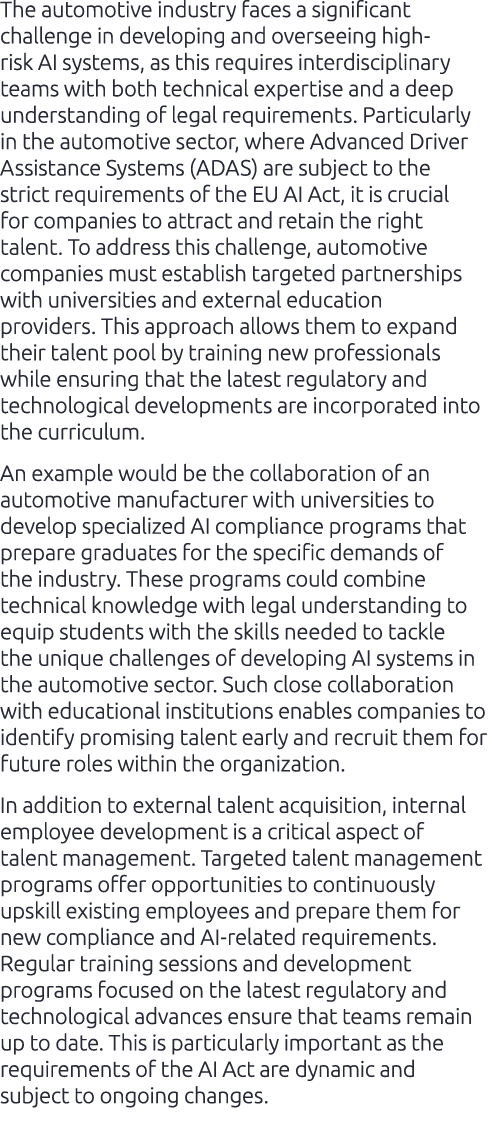 The automotive industry faces a significant challenge in developing and overseeing high-risk AI systems, as this requires interdisciplinary teams with both technical expertise and a deep understanding of legal requirements. Particularly in the automotive sector, where Advanced Driver Assistance Systems (ADAS) are subject to the strict requirements of the EU AI Act, it is crucial for companies to attract and retain the right talent. To address this challenge, automotive companies must establish targeted partnerships with universities and external education providers. This approach allows them to expand their talent pool by training new professionals while ensuring that the latest regulatory and technological developments are incorporated into the curriculum.

An example would be the collaboration of an automotive manufacturer with universities to develop specialized AI compliance programs that prepare graduates for the specific demands of the industry. These programs could combine technical knowledge with legal understanding to equip students with the skills needed to tackle the unique challenges of developing AI systems in the automotive sector. Such close collaboration with educational institutions enables companies to identify promising talent early and recruit them for future roles within the organization.

In addition to external talent acquisition, internal employee development is a critical aspect of talent management. Targeted talent management programs offer opportunities to continuously upskill existing employees and prepare them for new compliance and AI-related requirements. Regular training sessions and development programs focused on the latest regulatory and technological advances ensure that teams remain up to date. This is particularly important as the requirements of the AI Act are dynamic and subject to ongoing changes.